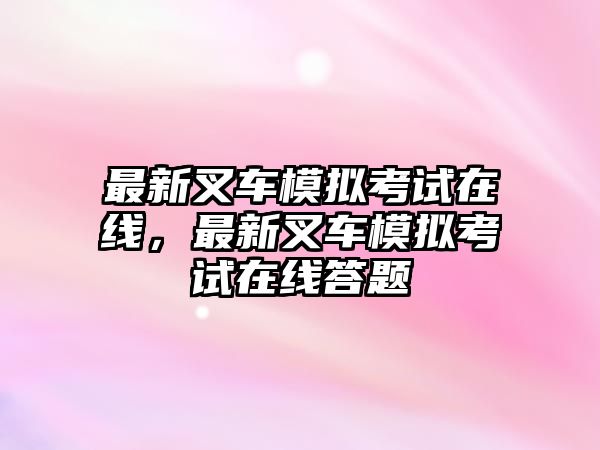 最新叉车模拟考试在线，最新叉车模拟考试在线答题